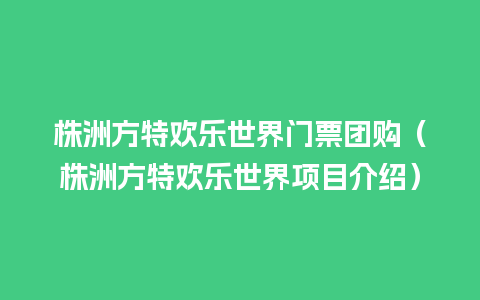 株洲方特欢乐世界门票团购（株洲方特欢乐世界项目介绍）